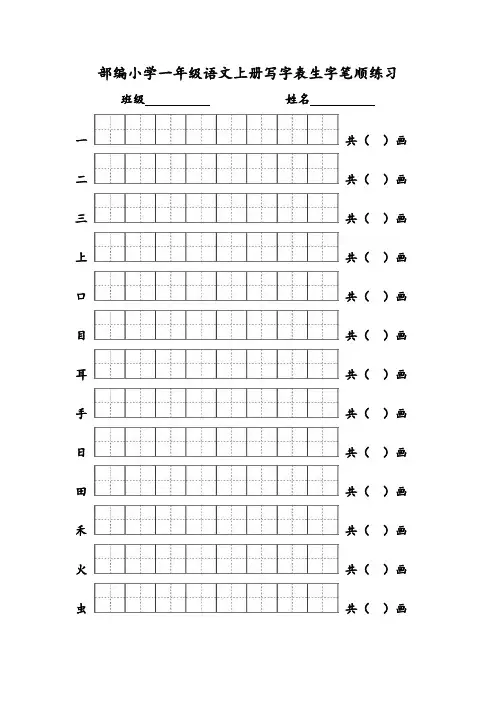 部编小学一年级语文上册写字表生字笔顺练习

班级__________ 姓名__________

一 共（ ）画

二 共（ ）画

三 共（ ）画

上 共（ ）画

口 共（ ）画

目 共（ ）画

耳 共（ ）画

手 共（ ）画

日 共（ ）画

田 共（ ）画

禾 共（ ）画

火 共（ ）画

虫 共（ ）画